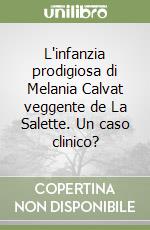 unilibro

L'infanzia prodigiosa di Melania Calvat veggente de La Salette. Un caso clinico?

COPERTINA
NON DISPONIBILE